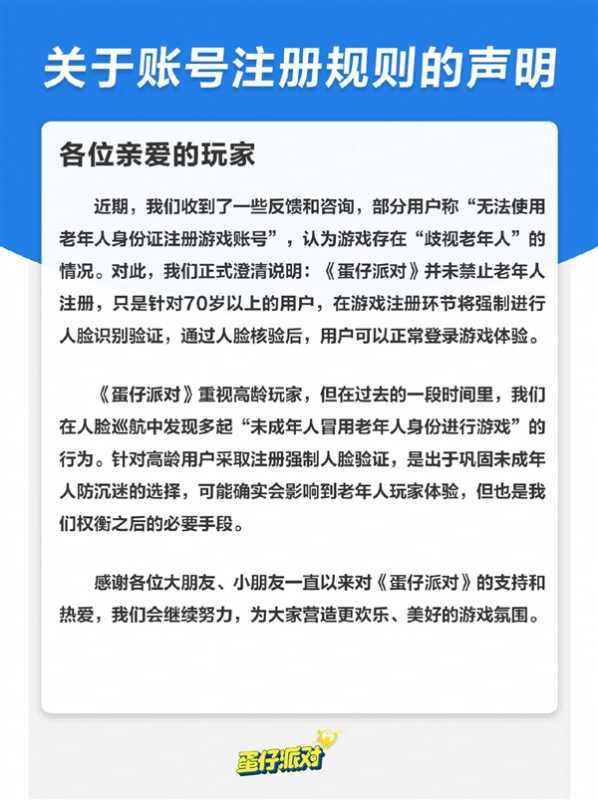 关于账号注册规则的声明

各位亲爱的玩家

近期，我们收到了一些反馈和咨询，部分用户称“无法使用老年人身份证注册游戏账号”，认为游戏存在“歧视老年人”的情况。对此，我们正式澄清说明：《蛋仔派对》并未禁止老年人注册，只是针对70岁以上的用户，在游戏注册环节将强制进行人脸识别验证，通过人脸核验后，用户可以正常登录游戏体验。

《蛋仔派对》重视高龄玩家，但在过去的一段时间里，我们在人脸巡航中发现多起“未成年人冒用老年人身份进行游戏”的行为。针对高龄用户采取注册强制人脸验证，是出于巩固未成年人防沉迷的选择，可能确实会影响到老年人玩家体验，但也是我们权衡之后的必要手段。

感谢各位大朋友、小朋友一直以来对《蛋仔派对》的支持和热爱，我们会继续努力，为大家营造更欢乐、美好的游戏氛围。

蛋仔派对